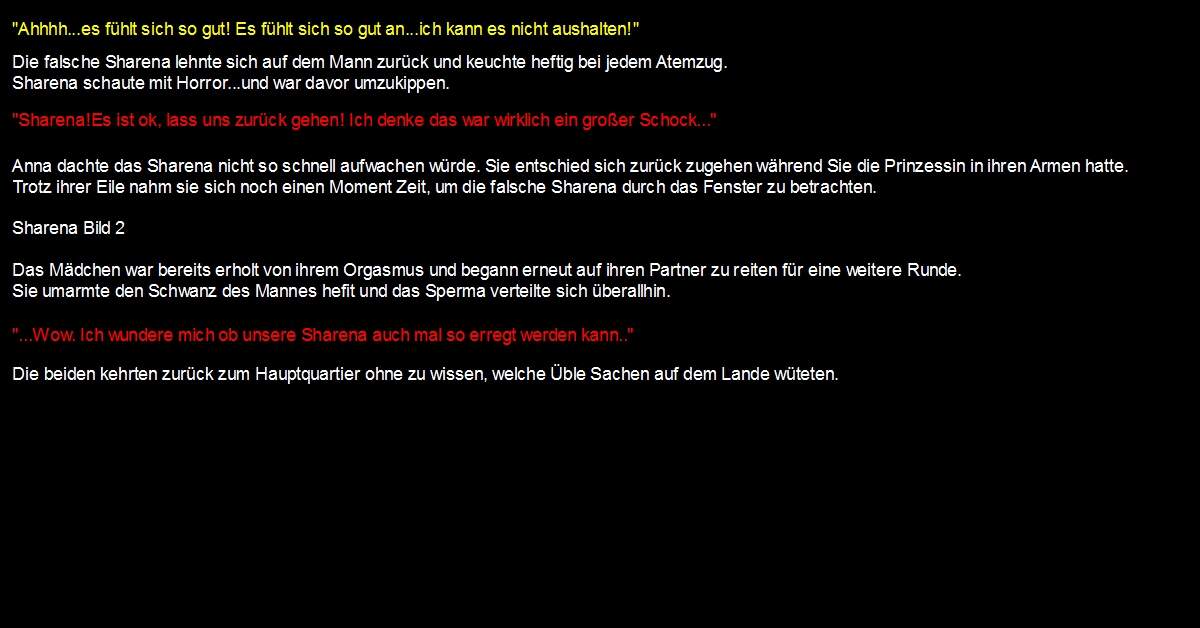 "Ahhhh...es fühlt sich so gut! Es fühlt sich so gut an...ich kann es nicht aushalten!"

Die falsche Sharena lehnte sich auf dem Mann zurück und keuchte heftig bei jedem Atemzug.
Sharena schaute mit Horror...und war davor umzukippen.

"Sharena!Es ist ok, lass uns zurück gehen! Ich denke das war wirklich ein großer Schock..."

Anna dachte das Sharena nicht so schnell aufwachen würde. Sie entschied sich zurück zugehen während Sie die Prinzessin in ihren Armen hatte.
Trotz ihrer Eile nahm sie sich noch einen Moment Zeit, um die falsche Sharena durch das Fenster zu betrachten.

Sharena Bild 2

Das Mädchen war bereits erholt von ihrem Orgasmus und begann erneut auf ihren Partner zu reiten für eine weitere Runde.
Sie umarmte den Schwanz des Mannes hefit und das Sperma verteilte sich überallhin.

"...Wow. Ich wundere mich ob unsere Sharena auch mal so erregt werden kann.."

Die beiden kehrten zurück zum Hauptquartier ohne zu wissen, welche Üble Sachen auf dem Lande wüteten.